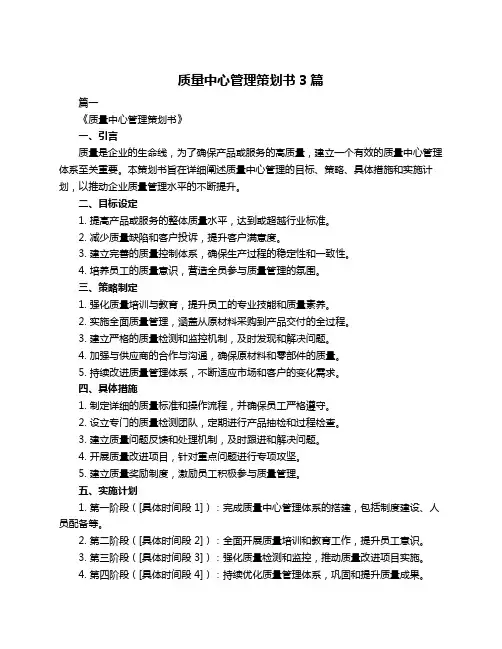 质量中心管理策划书 3 篇

篇一

《质量中心管理策划书》

一、引言

质量是企业的生命线，为了确保产品或服务的高质量，建立一个有效的质量中心管理体系至关重要。本策划书旨在详细阐述质量中心管理的目标、策略、具体措施和实施计划，以推动企业质量管理水平的不断提升。

二、目标设定

1. 提高产品或服务的整体质量水平，达到或超越行业标准。

2. 减少质量缺陷和客户投诉，提升客户满意度。

3. 建立完善的质量控制体系，确保生产过程的稳定性和一致性。

4. 培养员工的质量意识，营造全员参与质量管理的氛围。

三、策略制定

1. 强化质量培训与教育，提升员工的专业技能和质量素养。

2. 实施全面质量管理，涵盖从原材料采购到产品交付的全过程。

3. 建立严格的质量检测和监控机制，及时发现和解决问题。

4. 加强与供应商的合作与沟通，确保原材料和零部件的质量。

5. 持续改进质量管理体系，不断适应市场和客户的变化需求。

四、具体措施

1. 制定详细的质量标准和操作流程，并确保员工严格遵守。

2. 设立专门的质量检测团队，定期进行产品抽检和过程检查。

3. 建立质量问题反馈和处理机制，及时跟进和解决问题。

4. 开展质量改进项目，针对重点问题进行专项攻坚。

5. 建立质量奖励制度，激励员工积极参与质量管理。

五、实施计划

1. 第一阶段（[具体时间段 1]）：完成质量中心管理体系的搭建，包括制度建设、人员配备等。

2. 第二阶段（[具体时间段 2]）：全面开展质量培训和教育工作，提升员工意识。

3. 第三阶段（[具体时间段 3]）：强化质量检测和监控，推动质量改进项目实施。

4. 第四阶段（[具体时间段 4]）：持续优化质量管理体系，巩固和提升质量成果。